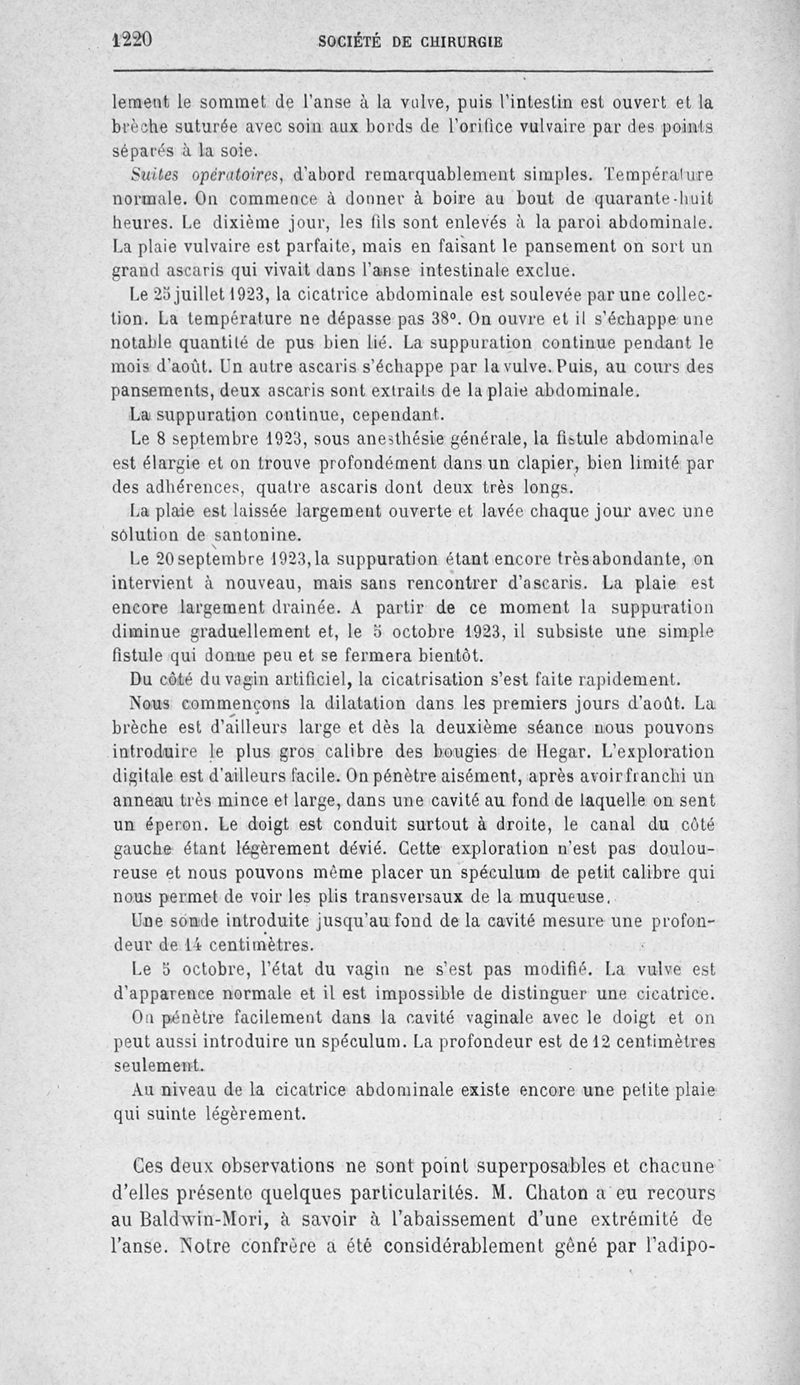 1220 SOCIÉTÉ DE CHIRURGIE

lement le sommet de l'anse à la vulve, puis l'intestin est ouvert et la brèche suturée avec soin aux bords de l'orifice vulvaire par des points séparés à la soie.

Suites opératoires, d'abord remarquablement simples. Température normale. On commence à donner à boire au bout de quarante-huit heures. Le dixième jour, les fils sont enlevés à la paroi abdominale. La plaie vulvaire est parfaite, mais en faisant le pansement on sort un grand ascaris qui vivait dans l'anse intestinale exclue.

Le 25 juillet 1923, la cicatrice abdominale est soulevée par une collection. La température ne dépasse pas 38°. On ouvre et il s'échappe une notable quantité de pus bien lié. La suppuration continue pendant le mois d'août. Un autre ascaris s'échappe par la vulve. Puis, au cours des pansements, deux ascaris sont extraits de la plaie abdominale.

La suppuration continue, cependant.

Le 8 septembre 1923, sous anesthésie générale, la fistule abdominale est élargie et on trouve profondément dans un clapier, bien limité par des adhérences, quatre ascaris dont deux très longs.

La plaie est laissée largement ouverte et lavée chaque jour avec une solution de santonine.

Le 20 septembre 1923, la suppuration étant encore très abondante, on intervient à nouveau, mais sans rencontrer d'ascaris. La plaie est encore largement drainée. A partir de ce moment la suppuration diminue graduellement et, le 5 octobre 1923, il subsiste une simple fistule qui donne peu et se fermera bientôt.

Du côté du vagin artificiel, la cicatrisation s'est faite rapidement.

Nous commençons la dilatation dans les premiers jours d'août. La brèche est d'ailleurs large et dès la deuxième séance nous pouvons introduire le plus gros calibre des bougies de Hegar. L'exploration digitale est d'ailleurs facile. On pénètre aisément, après avoir franchi un anneau très mince et large, dans une cavité au fond de laquelle on sent un éperon. Le doigt est conduit surtout à droite, le canal du côté gauche étant légèrement dévié. Cette exploration n'est pas douloureuse et nous pouvons même placer un spéculum de petit calibre qui nous permet de voir les plis transversaux de la muqueuse.

Une sonde introduite jusqu'au fond de la cavité mesure une profondeur de 14 centimètres.

Le 5 octobre, l'état du vagin ne s'est pas modifié. La vulve est d'apparence normale et il est impossible de distinguer une cicatrice.

On pénètre facilement dans la cavité vaginale avec le doigt et on peut aussi introduire un spéculum. La profondeur est de 12 centimètres seulement.

Au niveau de la cicatrice abdominale existe encore une petite plaie qui suinte légèrement.

Ces deux observations ne sont point superposables et chacune d'elles présente quelques particularités. M. Chaton a eu recours au Baldwin-Mori, à savoir à l'abaissement d'une extrémité de l'anse. Notre confrère a été considérablement gêné par l'adipo-